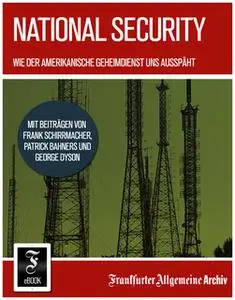 NATIONAL SECURITY

WIE DER AMERIKANISCHE GEHEIMDIENST UNS AUSSPÄHT

MIT BEITRÄGEN VON FRANK SCHIRRMACHER, PATRICK BAHNERS UND GEORGE DYSON

F

eBOOK

Frankfurter Allgemeine Archiv